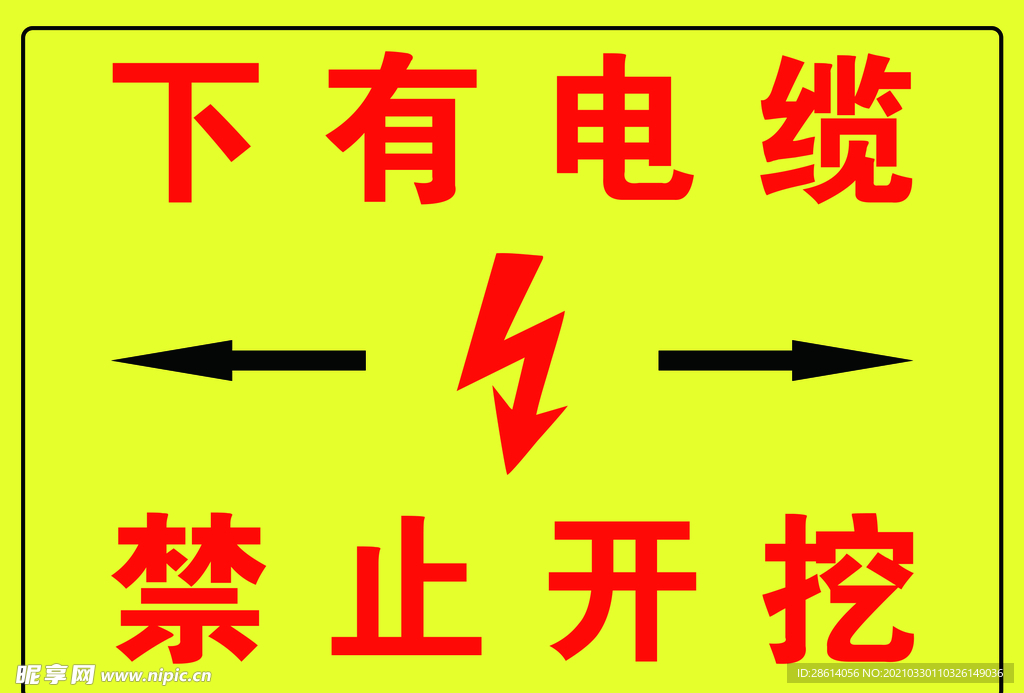 下有电缆

禁止开挖

昵享网 www.nipic.cn

ID:28614056 NO:20210330110326149036